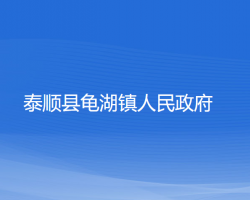 泰顺县龟湖镇人民政府